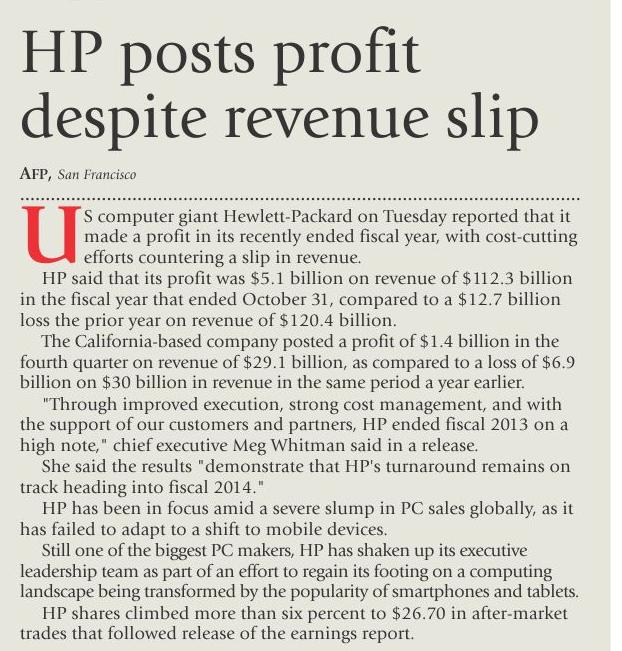 HP posts profit despite revenue slip

AFP, San Francisco

US computer giant Hewlett-Packard on Tuesday reported that it made a profit in its recently ended fiscal year, with cost-cutting efforts countering a slip in revenue.

HP said that its profit was \$5.1 billion on revenue of \$112.3 billion in the fiscal year that ended October 31, compared to a \$12.7 billion loss the prior year on revenue of \$120.4 billion.

The California-based company posted a profit of \$1.4 billion in the fourth quarter on revenue of \$29.1 billion, as compared to a loss of \$6.9 billion on \$30 billion in revenue in the same period a year earlier.

"Through improved execution, strong cost management, and with the support of our customers and partners, HP ended fiscal 2013 on a high note," chief executive Meg Whitman said in a release.

She said the results "demonstrate that HP's turnaround remains on track heading into fiscal 2014."

HP has been in focus amid a severe slump in PC sales globally, as it has failed to adapt to a shift to mobile devices.

Still one of the biggest PC makers, HP has shaken up its executive leadership team as part of an effort to regain its footing on a computing landscape being transformed by the popularity of smartphones and tablets.

HP shares climbed more than six percent to \$26.70 in after-market trades that followed release of the earnings report.